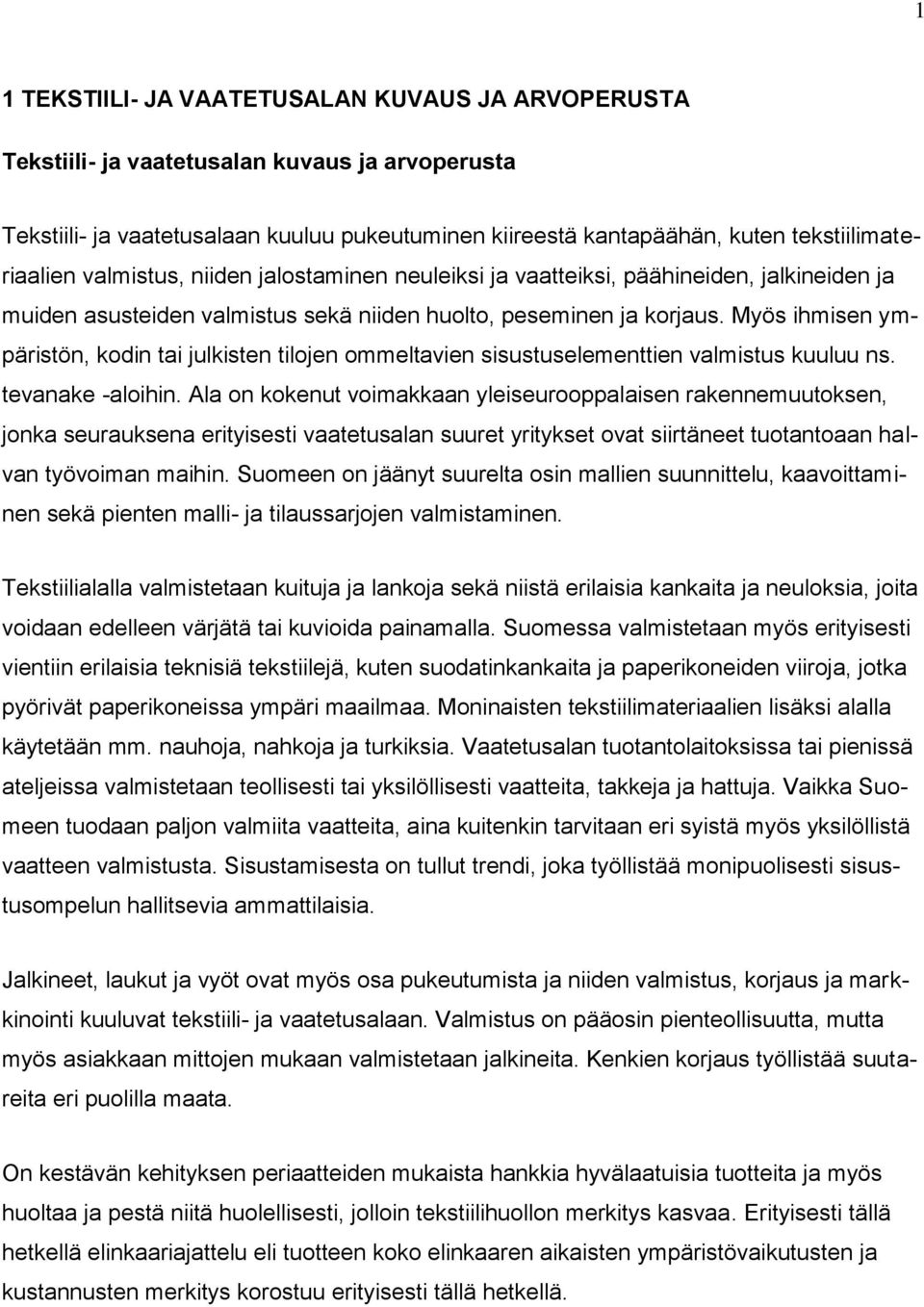 1

1 TEKSTIILI- JA VAATETUSALAN KUVAUS JA ARVOPERUSTA

Tekstiili- ja vaatetusalan kuvaus ja arvoperusta

Tekstiili- ja vaatetusalaan kuuluu pukeutuminen kiireestä kantapäähän, kuten tekstiilimateriaalien valmistus, niiden jalostaminen neuleiksi ja vaatteiksi, päähineiden, jalkineiden ja muiden asusteiden valmistus sekä niiden huolto, peseminen ja korjaus. Myös ihmisen ympäristön, kodin tai julkisten tilojen ommeltavien sisustuselementtien valmistus kuuluu ns. tevanake -aloihin. Ala on kokenut voimakkaan yleiseurooppalaisen rakennemuutoksen, jonka seurauksena erityisesti vaatetusalan suuret yritykset ovat siirtäneet tuotantoaan halvan työvoiman maihin. Suomeen on jäänyt suurelta osin mallien suunnittelu, kaavoittaminen sekä pienten malli- ja tilaussarjojen valmistaminen.

Tekstiilialalla valmistetaan kuituja ja lankoja sekä niistä erilaisia kankaita ja neuloksia, joita voidaan edelleen värjätä tai kuvioida painamalla. Suomessa valmistetaan myös erityisesti vientiin erilaisia teknisiä tekstiilejä, kuten suodatinkankaita ja paperikoneiden viiroja, jotka pyörivät paperikoneissa ympäri maailmaa. Moninaisten tekstiilimateriaalien lisäksi alalla käytetään mm. nauhoja, nahkoja ja turkiksia. Vaatetusalan tuotantolaitoksissa tai pienissä ateljeissa valmistetaan teollisesti tai yksilöllisesti vaatteita, takkeja ja hattuja. Vaikka Suomeen tuodaan paljon valmiita vaatteita, aina kuitenkin tarvitaan eri syistä myös yksilöllistä vaatteen valmistusta. Sisustamisesta on tullut trendi, joka työllistää monipuolisesti sisustusompelun hallitsevia ammattilaisia.

Jalkineet, laukut ja vyöt ovat myös osa pukeutumista ja niiden valmistus, korjaus ja markkinointi kuuluvat tekstiili- ja vaatetusalaan. Valmistus on pääosin pienteollisuutta, mutta myös asiakkaan mittojen mukaan valmistetaan jalkineita. Kenkien korjaus työllistää suutareita eri puolilla maata.

On kestävän kehityksen periaatteiden mukaista hankkia hyvälaatuisia tuotteita ja myös huoltaa ja pestä niitä huolellisesti, jolloin tekstiilihuollon merkitys kasvaa. Erityisesti tällä hetkellä elinkaariajattelu eli tuotteen koko elinkaaren aikaisten ympäristövaikutusten ja kustannusten merkitys korostuu erityisesti tällä hetkellä.